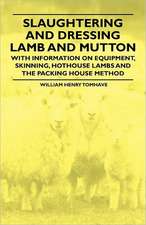 SLAUGHTERING AND DRESSING LAMB AND MUTTON

WITH INFORMATION ON EQUIPMENT, SKINNING, HOTHOUSE LAMBS AND THE PACKING HOUSE METHOD

WILLIAM HENRY TOMHAVE